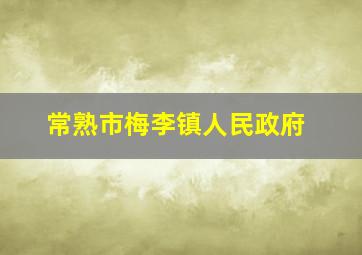 常熟市梅李镇人民政府